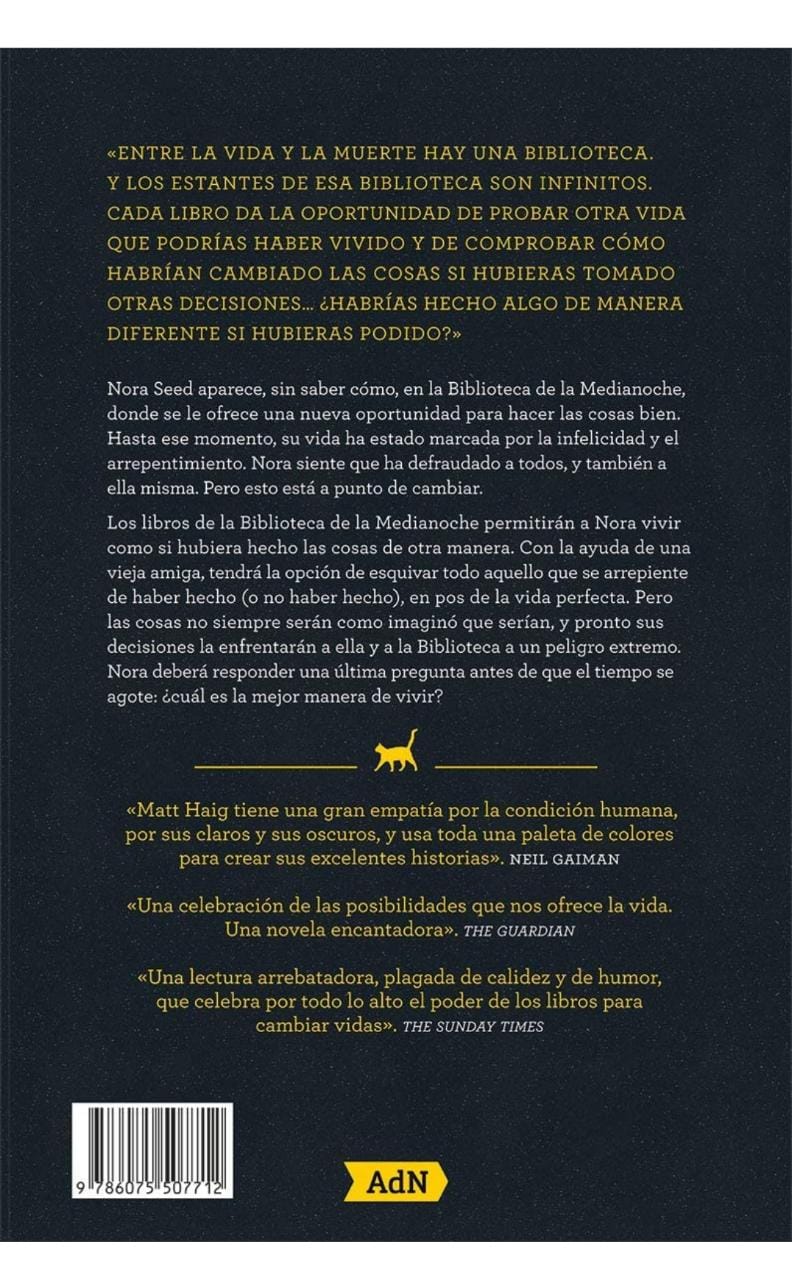 «ENTRE LA VIDA Y LA MUERTE HAY UNA BIBLIOTECA. Y LOS ESTANTES DE ESA BIBLIOTECA SON INFINITOS. CADA LIBRO DA LA OPORTUNIDAD DE PROBAR OTRA VIDA QUE PODRÍAS HABER VIVIDO Y DE COMPROBAR CÓMO HABRÍAN CAMBIADO LAS COSAS SI HUBIERAS TOMADO OTRAS DECISIONES... ¿HABRÍAS HECHO ALGO DE MANERA DIFERENTE SI HUBIERAS PODIDO?»

Nora Seed aparece, sin saber cómo, en la Biblioteca de la Medianoche, donde se le ofrece una nueva oportunidad para hacer las cosas bien. Hasta ese momento, su vida ha estado marcada por la infelicidad y el arrepentimiento. Nora siente que ha defraudado a todos, y también a ella misma. Pero esto está a punto de cambiar.

Los libros de la Biblioteca de la Medianoche permitirán a Nora vivir como si hubiera hecho las cosas de otra manera. Con la ayuda de una vieja amiga, tendrá la opción de esquivar todo aquello que se arrepiente de haber hecho (o no haber hecho), en pos de la vida perfecta. Pero las cosas no siempre serán como imaginó que serían, y pronto sus decisiones la enfrentarán a ella y a la Biblioteca a un peligro extremo. Nora deberá responder una última pregunta antes de que el tiempo se agote: ¿cuál es la mejor manera de vivir?

«Matt Haig tiene una gran empatía por la condición humana, por sus claros y sus oscuros, y usa toda una paleta de colores para crear sus excelentes historias». NEIL GAIMAN

«Una celebración de las posibilidades que nos ofrece la vida. Una novela encantadora». THE GUARDIAN

«Una lectura arrebatadora, plagada de calidez y de humor, que celebra por todo lo alto el poder de los libros para cambiar vidas». THE SUNDAY TIMES

9 786075 507712

AdN